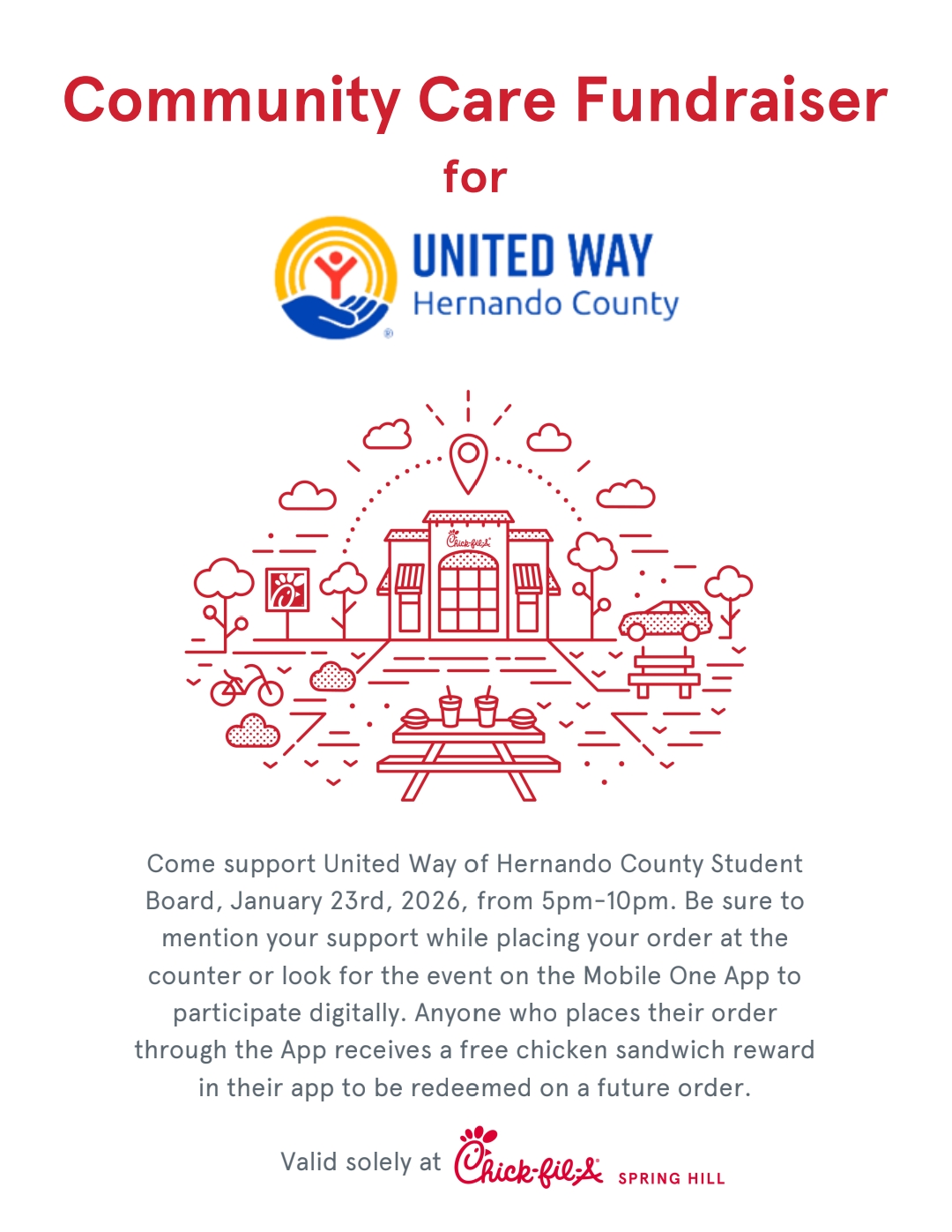 Community Care Fundraiser
for

UNITED WAY
Hernando County

Chick-fil-A

Come support United Way of Hernando County Student Board, January 23rd, 2026, from 5pm-10pm. Be sure to mention your support while placing your order at the counter or look for the event on the Mobile One App to participate digitally. Anyone who places their order through the App receives a free chicken sandwich reward in their app to be redeemed on a future order.

Valid solely at Chick-fil-A SPRING HILL